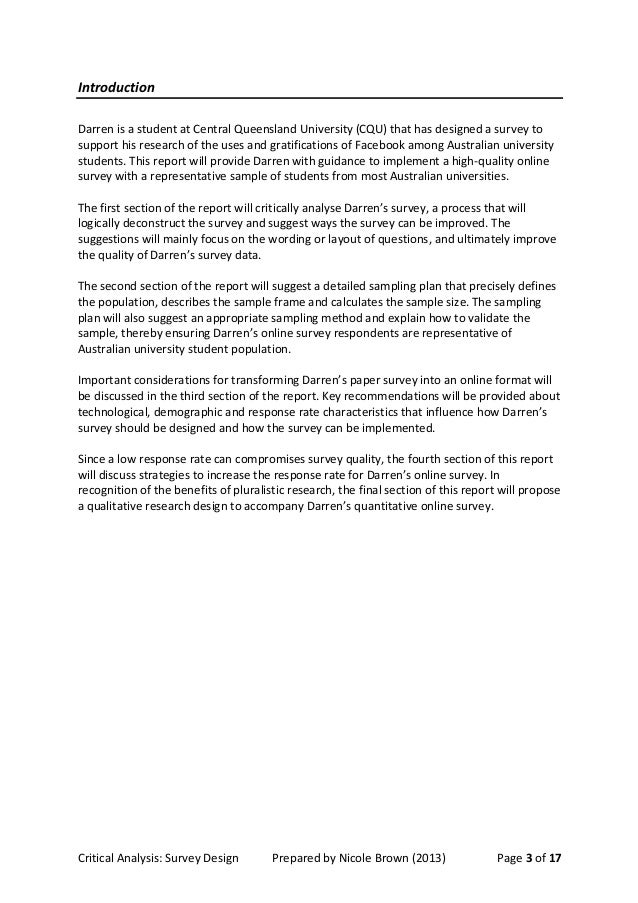 Introduction

Darren is a student at Central Queensland University (CQU) that has designed a survey to support his research of the uses and gratifications of Facebook among Australian university students. This report will provide Darren with guidance to implement a high-quality online survey with a representative sample of students from most Australian universities.

The first section of the report will critically analyse Darren's survey, a process that will logically deconstruct the survey and suggest ways the survey can be improved. The suggestions will mainly focus on the wording or layout of questions, and ultimately improve the quality of Darren's survey data.

The second section of the report will suggest a detailed sampling plan that precisely defines the population, describes the sample frame and calculates the sample size. The sampling plan will also suggest an appropriate sampling method and explain how to validate the sample, thereby ensuring Darren's online survey respondents are representative of Australian university student population.

Important considerations for transforming Darren's paper survey into an online format will be discussed in the third section of the report. Key recommendations will be provided about technological, demographic and response rate characteristics that influence how Darren's survey should be designed and how the survey can be implemented.

Since a low response rate can compromises survey quality, the fourth section of this report will discuss strategies to increase the response rate for Darren's online survey. In recognition of the benefits of pluralistic research, the final section of this report will propose a qualitative research design to accompany Darren's quantitative online survey.

Critical Analysis: Survey Design Prepared by Nicole Brown (2013) Page 3 of 17